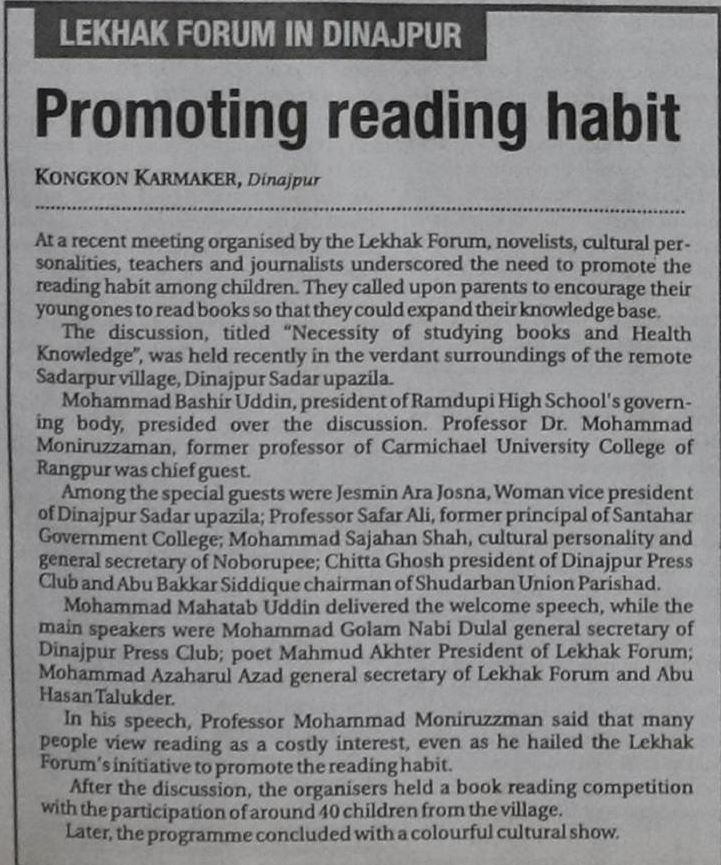 LEKHAK FORUM IN DINAJPUR

Promoting reading habit

KONGKON KARMAKER, Dinajpur

At a recent meeting organised by the Lekhak Forum, novelists, cultural personalities, teachers and journalists underscored the need to promote the reading habit among children. They called upon parents to encourage their young ones to read books so that they could expand their knowledge base.

The discussion, titled "Necessity of studying books and Health Knowledge", was held recently in the verdant surroundings of the remote Sadarpur village, Dinajpur Sadar upazila.

Mohammad Bashir Uddin, president of Ramdupi High School's governing body, presided over the discussion. Professor Dr. Mohammad Moniruzzaman, former professor of Carmichael University College of Rangpur was chief guest.

Among the special guests were Jesmin Ara Josna, Woman vice president of Dinajpur Sadar upazila; Professor Safar Ali, former principal of Santahar Government College; Mohammad Sajahan Shah, cultural personality and general secretary of Noborupee; Chitta Ghosh president of Dinajpur Press Club and Abu Bakkar Siddique chairman of Shudarban Union Parishad.

Mohammad Mahatab Uddin delivered the welcome speech, while the main speakers were Mohammad Golam Nabi Dulal general secretary of Dinajpur Press Club; poet Mahmud Akhter President of Lekhak Forum; Mohammad Azaharul Azad general secretary of Lekhak Forum and Abu Hasan Talukder.

In his speech, Professor Mohammad Moniruzzman said that many people view reading as a costly interest, even as he hailed the Lekhak Forum's initiative to promote the reading habit.

After the discussion, the organisers held a book reading competition with the participation of around 40 children from the village.

Later, the programme concluded with a colourful cultural show.